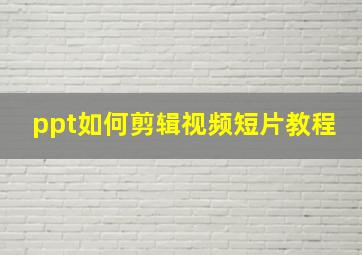 ppt如何剪辑视频短片教程